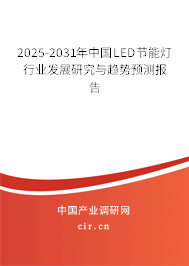 2025-2031年中国LED节能灯行业发展研究与趋势预测报告

中国产业调研网

cir.cn